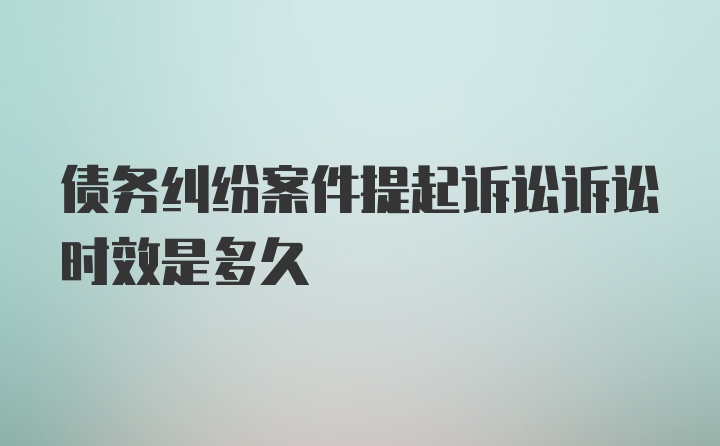 债务纠纷案件提起诉讼诉讼时效是多久